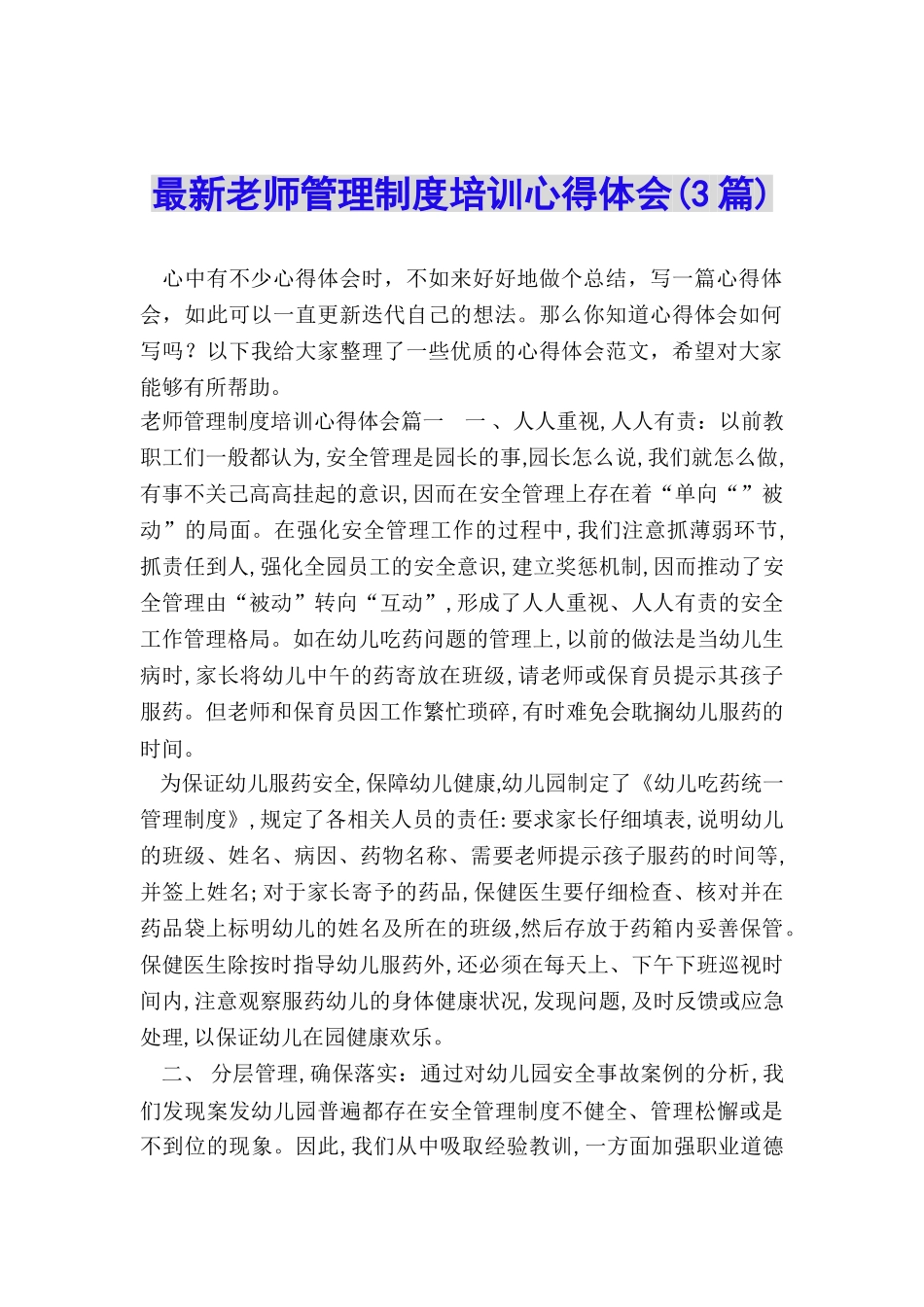 最新老师管理制度培训心得体会(3篇)

心中有不少心得体会时，不如来好好地做个总结，写一篇心得体会，如此可以一直更新迭代自己的想法。那么你知道心得体会如何写吗？以下我给大家整理了一些优质的心得体会范文，希望对大家能够有所帮助。

老师管理制度培训心得体会篇一　一、人人重视,人人有责：以前教职工们一般都认为,安全管理是园长的事,园长怎么说,我们就怎么做,有事不关己高高挂起的意识,因而在安全管理上存在着“单向“”被动”的局面。在强化安全管理工作的过程中,我们注意抓薄弱环节,抓责任到人,强化全园员工的安全意识,建立奖惩机制,因而推动了安全管理由“被动”转向“互动”,形成了人人重视、人人有责的安全工作管理格局。如在幼儿吃药问题的管理上,以前的做法是当幼儿生病时,家长将幼儿中午的药寄放在班级,请老师或保育员提示其孩子服药。但老师和保育员因工作繁忙琐碎,有时难免会耽搁幼儿服药的时间。

为保证幼儿服药安全,保障幼儿健康,幼儿园制定了《幼儿吃药统一管理制度》,规定了各相关人员的责任:要求家长仔细填表,说明幼儿的班级、姓名、病因、药物名称、需要老师提示孩子服药的时间等,并签上姓名;对于家长寄予的药品,保健医生要仔细检查、核对并在药品袋上标明幼儿的姓名及所在的班级,然后存放于药箱内妥善保管。保健医生除按时指导幼儿服药外,还必须在每天上、下午下班巡视时间内,注意观察服药幼儿的身体健康状况,发现问题,及时反馈或应急处理,以保证幼儿在园健康欢乐。

二、 分层管理,确保落实：通过对幼儿园安全事故案例的分析,我们发现案发幼儿园普遍都存在安全管理制度不健全、管理松懈或是不到位的现象。因此,我们从中吸取经验教训,一方面加强职业道德